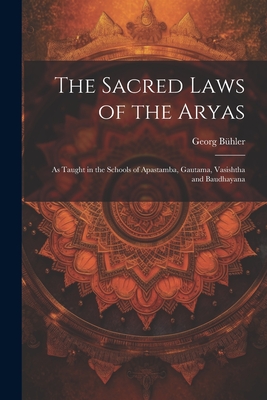 The Sacred Laws of the Aryas

Georg Bühler

As Taught in the Schools of Apastamba, Gautama, Vasishtha and Baudhayana